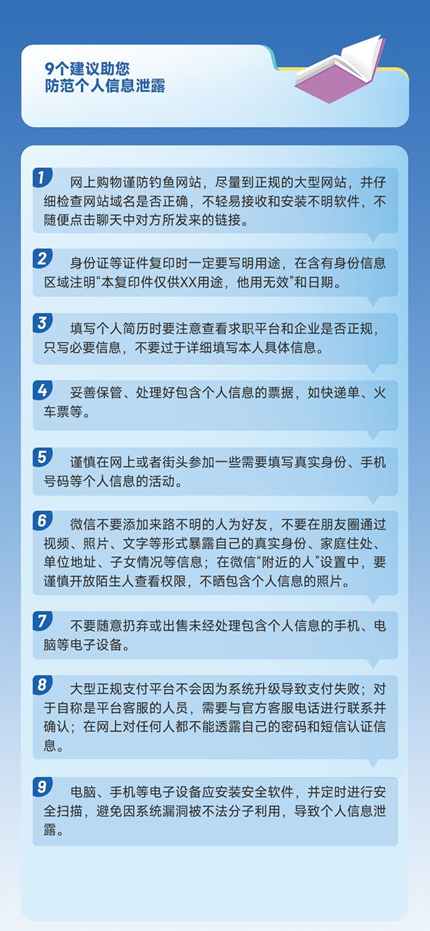 9个建议助您
防范个人信息泄露

1 网上购物谨防钓鱼网站，尽量到正规的大型网站，并仔细检查网站域名是否正确，不轻易接收和安装不明软件，不随便点击聊天中对方所发来的链接。

2 身份证等证件复印时一定要写明用途，在含有身份信息区域注明“本复印件仅供XX用途，他用无效”和日期。

3 填写个人简历时要注意查看求职平台和企业是否正规，只写必要信息，不要过于详细填写本人具体信息。

4 妥善保管、处理好包含个人信息的票据，如快递单、火车票等。

5 谨慎在网上或者街头参加一些需要填写真实身份、手机号码等个人信息的活动。

6 微信不要添加来路不明的人为好友，不要在朋友圈通过视频、照片、文字等形式暴露自己的真实身份、家庭住处、单位地址、子女情况等信息；在微信“附近的人”设置中，要谨慎开放陌生人查看权限，不晒包含个人信息的照片。

7 不要随意扔弃或出售未经处理包含个人信息的手机、电脑等电子设备。

8 大型正规支付平台不会因为系统升级导致支付失败；对于自称是平台客服的人员，需要与官方客服电话进行联系并确认；在网上对任何人都不能透露自己的密码和短信认证信息。

9 电脑、手机等电子设备应安装安全软件，并定时进行安全扫描，避免因系统漏洞被不法分子利用，导致个人信息泄露。